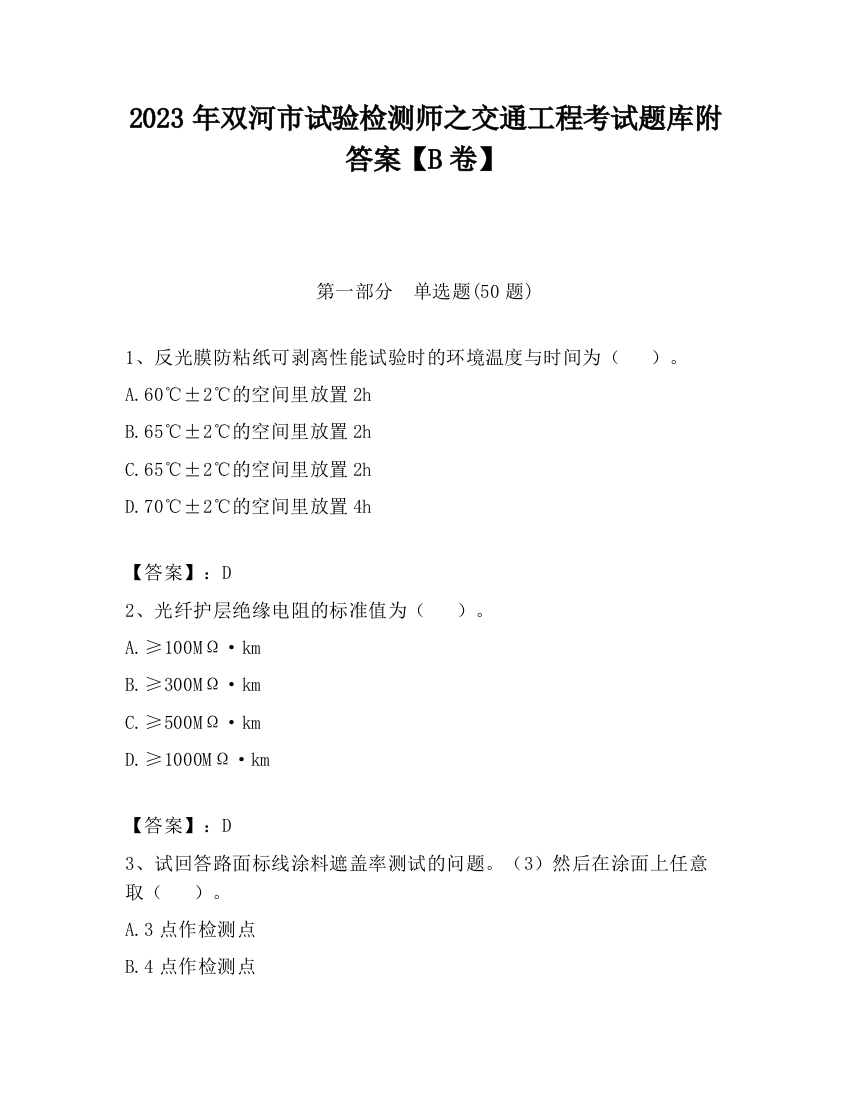 2023 年双河市试验检测师之交通工程考试题库附答案【B 卷】

第一部分　单选题(50 题)

1、反光膜防粘纸可剥离性能试验时的环境温度与时间为（　　）。

A.60℃±2℃的空间里放置 2h

B.65℃±2℃的空间里放置 2h

C.65℃±2℃的空间里放置 2h

D.70℃±2℃的空间里放置 4h

【答案】：D

2、光纤护层绝缘电阻的标准值为（　　）。

A.≥100MΩ·km

B.≥300MΩ·km

C.≥500MΩ·km

D.≥1000MΩ·km

【答案】：D

3、试回答路面标线涂料遮盖率测试的问题。（3）然后在涂面上任意取（　　）。

A.3 点作检测点

B.4 点作检测点